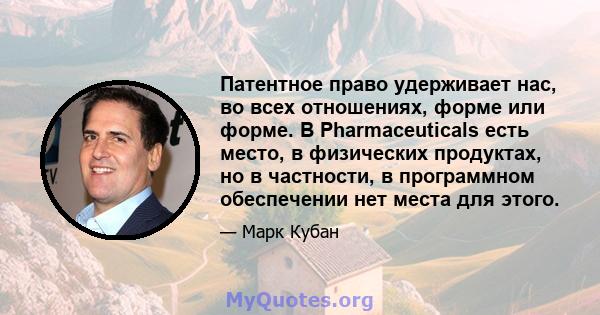 Патентное право удерживает нас, во всех отношениях, форме или форме. В Pharmaceuticals есть место, в физических продуктах, но в частности, в программном обеспечении нет места для этого.

— Марк Кубан

MyQuotes.org